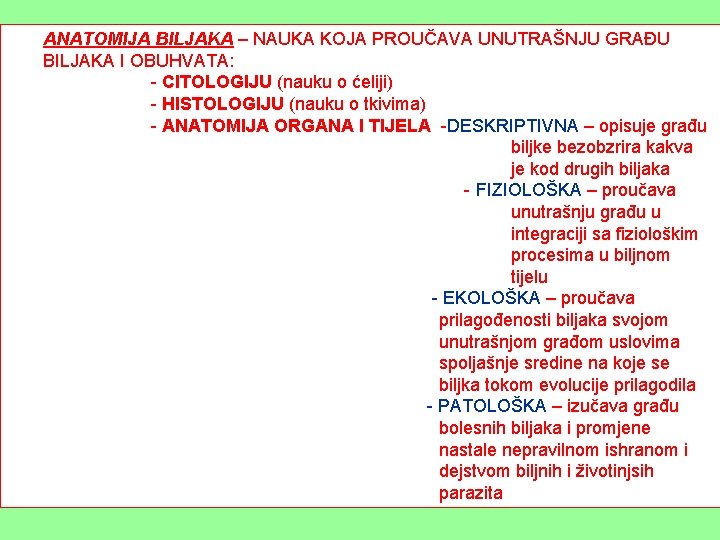 ANATOMIJA BILJAKA – NAUKA KOJA PROUČAVA UNUTRAŠNJU GRAĐU BILJAKA I OBUHVATA:

- CITOLOGIJU (nauku o ćeliji)
- HISTOLOGIJU (nauku o tkivima)
- ANATOMIJA ORGANA I TIJELA -DESKRIPTIVNA – opisuje građu biljke bezobzrira kakva je kod drugih biljaka

- FIZIOLOŠKA – proučava unutrašnju građu u integraciji sa fiziološkim procesima u biljnom tijelu

- EKOLOŠKA – proučava prilagođenosti biljaka svojom unutrašnjom građom uslovima spoljašnje sredine na koje se biljka tokom evolucije prilagodila

- PATOLOŠKA – izučava građu bolesnih biljaka i promjene nastale nepravilnom ishranom i dejstvom biljnih i životinjsih parazita